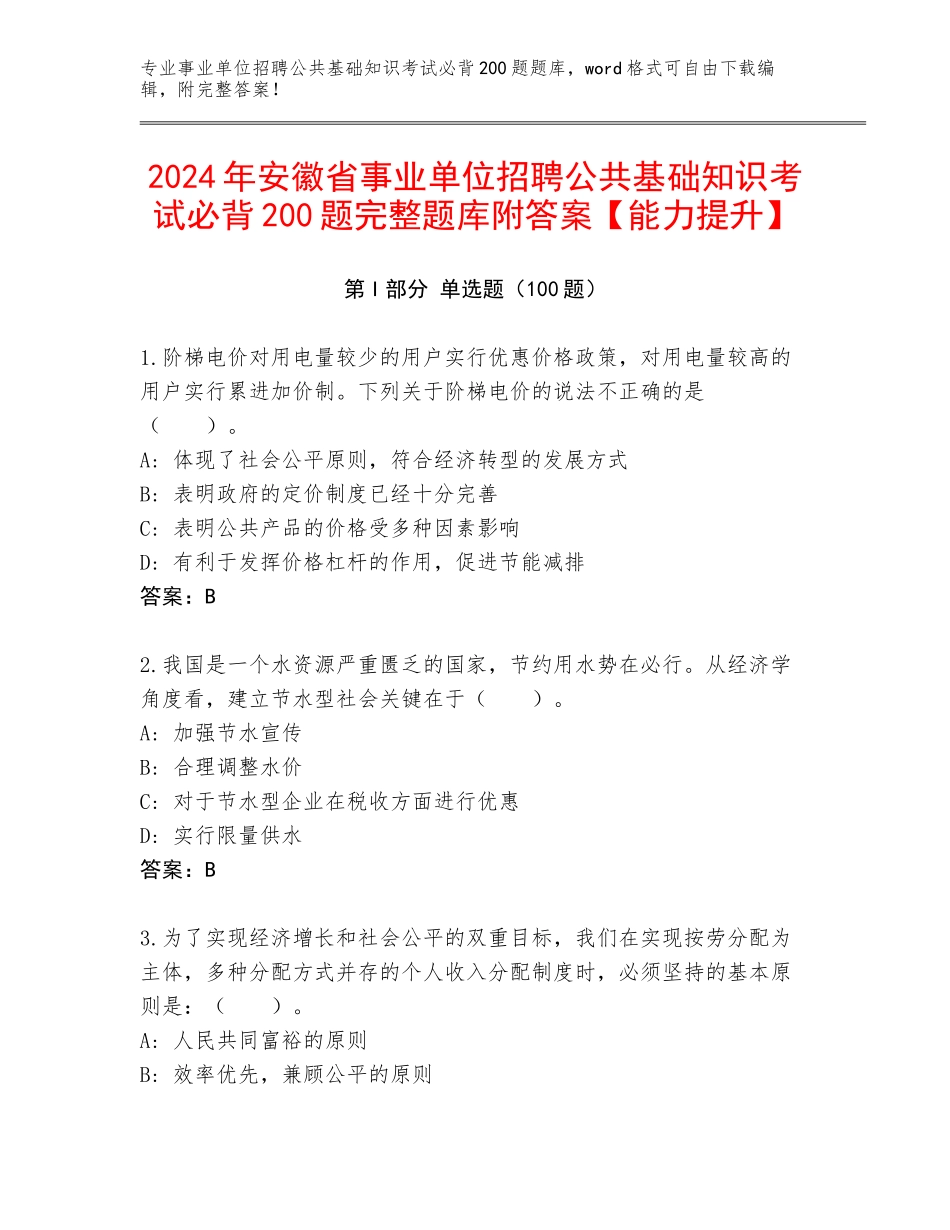 专业事业单位招聘公共基础知识考试必背200题题库，word格式可自由下载编辑，附完整答案！

2024年安徽省事业单位招聘公共基础知识考试必背200题完整题库附答案【能力提升】

第I部分 单选题（100题）

1.阶梯电价对用电量较少的用户实行优惠价格政策，对用电量较高的用户实行累进加价制。下列关于阶梯电价的说法不正确的是（　　）。
A：体现了社会公平原则，符合经济转型的发展方式
B：表明政府的定价制度已经十分完善
C：表明公共产品的价格受多种因素影响
D：有利于发挥价格杠杆的作用，促进节能减排
答案：B

2.我国是一个水资源严重匮乏的国家，节约用水势在必行。从经济学角度看，建立节水型社会关键在于（　　）。
A：加强节水宣传
B：合理调整水价
C：对于节水型企业在税收方面进行优惠
D：实行限量供水
答案：B

3.为了实现经济增长和社会公平的双重目标，我们在实现按劳分配为主体，多种分配方式并存的个人收入分配制度时，必须坚持的基本原则是：（　　）。
A：人民共同富裕的原则
B：效率优先，兼顾公平的原则